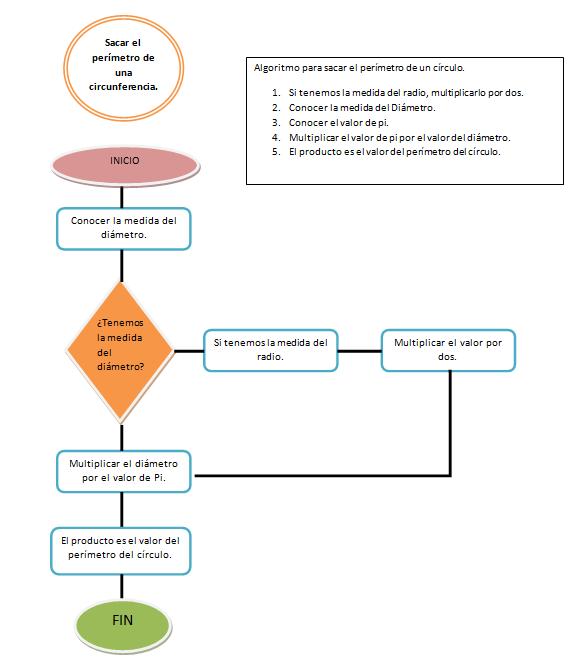 Sacar el perímetro de una circunferencia.

Algoritmo para sacar el perímetro de un círculo.

1. Si tenemos la medida del radio, multiplicarlo por dos.
2. Conocer la medida del Diámetro.
3. Conocer el valor de pi.
4. Multiplicar el valor de pi por el valor del diámetro.
5. El producto es el valor del perímetro del círculo.

INICIO

Conocer la medida del diámetro.

¿Tenemos la medida del diámetro?

Si tenemos la medida del radio.

Multiplicar el valor por dos.

Multiplicar el diámetro por el valor de Pi.

El producto es el valor del perímetro del círculo.

FIN